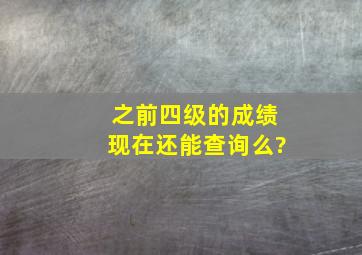 之前四级的成绩
现在还能查询么?